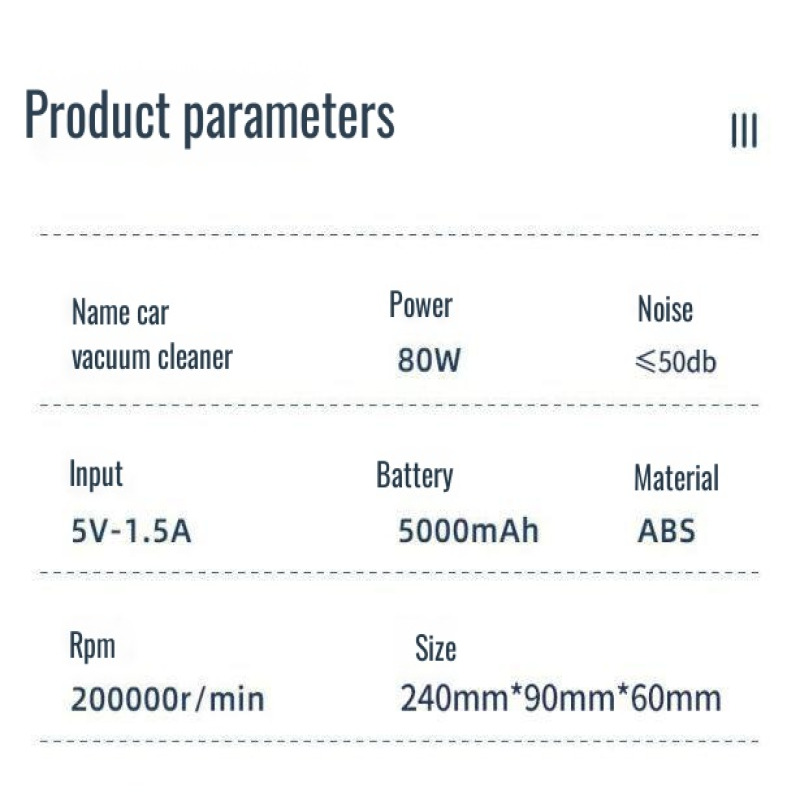 Product parameters

III

Name car
vacuum cleaner

Power
80W

Noise
≤50db

Input
5V-1.5A

Battery
5000mAh

Material
ABS

Rpm
200000r/min

Size
240mm*90mm*60mm